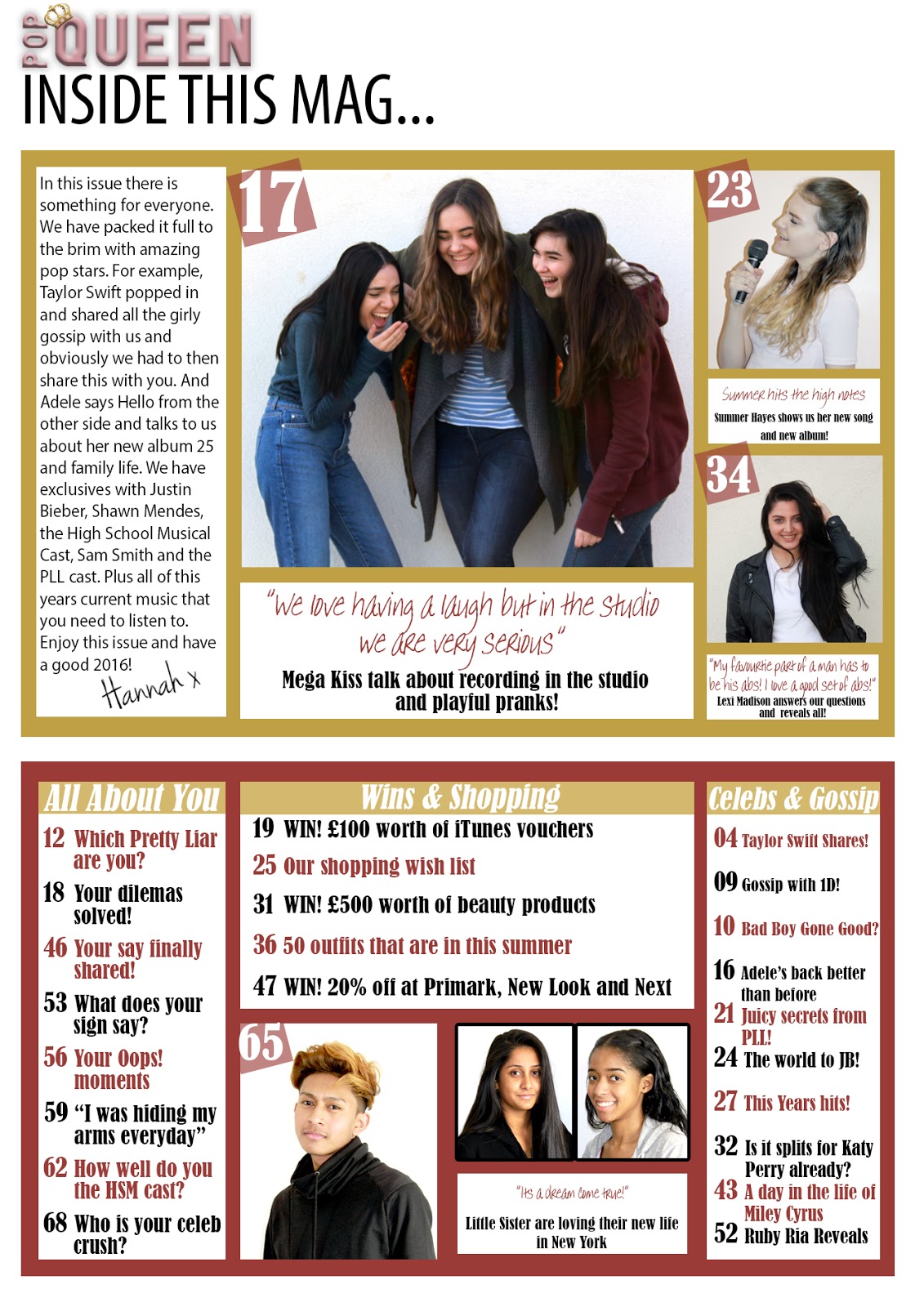 POP QUEEN
INSIDE THIS MAG...

In this issue there is something for everyone. We have packed it full to the brim with amazing pop stars. For example, Taylor Swift popped in and shared all the girly gossip with us and obviously we had to then share this with you. And Adele says Hello from the other side and talks to us about her new album 25 and family life. We have exclusives with Justin Bieber, Shawn Mendes, the High School Musical Cast, Sam Smith and the PLL cast. Plus all of this years current music that you need to listen to. Enjoy this issue and have a good 2016!
Hannah x

17

"We love having a laugh but in the studio we are very serious"
Mega Kiss talk about recording in the studio and playful pranks!

23

Summer hits the high notes
Summer Hayes shows us her new song and new album!

34

"My favourite part of a man has to be his abs! I love a good set of abs!"
Lexi Madison answers our questions and reveals all!

All About You
12 Which Pretty Liar are you?
18 Your dilemas solved!
46 Your say finally shared!
53 What does your sign say?
56 Your Oops! moments
59 "I was hiding my arms everyday"
62 How well do you the HSM cast?
68 Who is your celeb crush?

Wins & Shopping
19 WIN! £100 worth of iTunes vouchers
25 Our shopping wish list
31 WIN! £500 worth of beauty products
36 50 outfits that are in this summer
47 WIN! 20% off at Primark, New Look and Next

65

"Its a dream come true!"
Little Sister are loving their new life in New York

Celebs & Gossip
04 Taylor Swift Shares!
09 Gossip with 1D!
10 Bad Boy Gone Good?
16 Adele's back better than before
21 Juicy secrets from PLL!
24 The world to JB!
27 This Years hits!
32 Is it splits for Katy Perry already?
43 A day in the life of Miley Cyrus
52 Ruby Ria Reveals